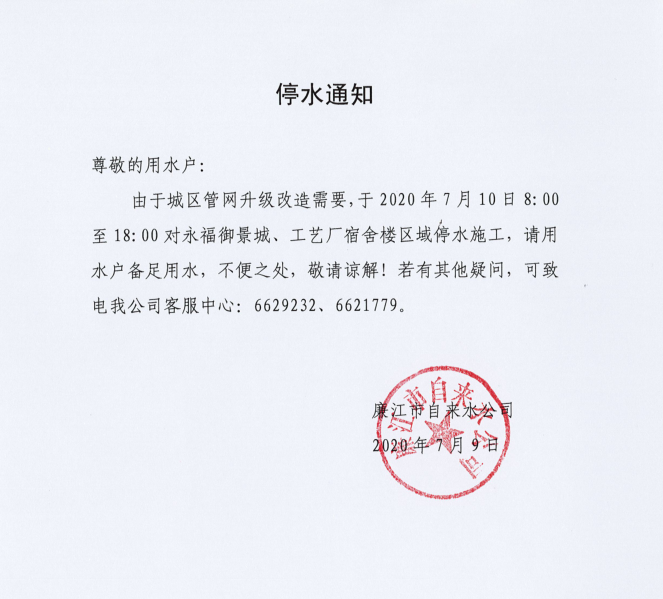 停水通知

尊敬的用水户:

由于城区管网升级改造需要,于2020年7月10日8:00至18:00对永福御景城、工艺厂宿舍楼区域停水施工，请用水户备足用水，不便之处，敬请谅解！若有其他疑问，可致电我公司客服中心：6629232、6621779。

廉江市自来水公司
2020年7月9日

廉江市自来水公司